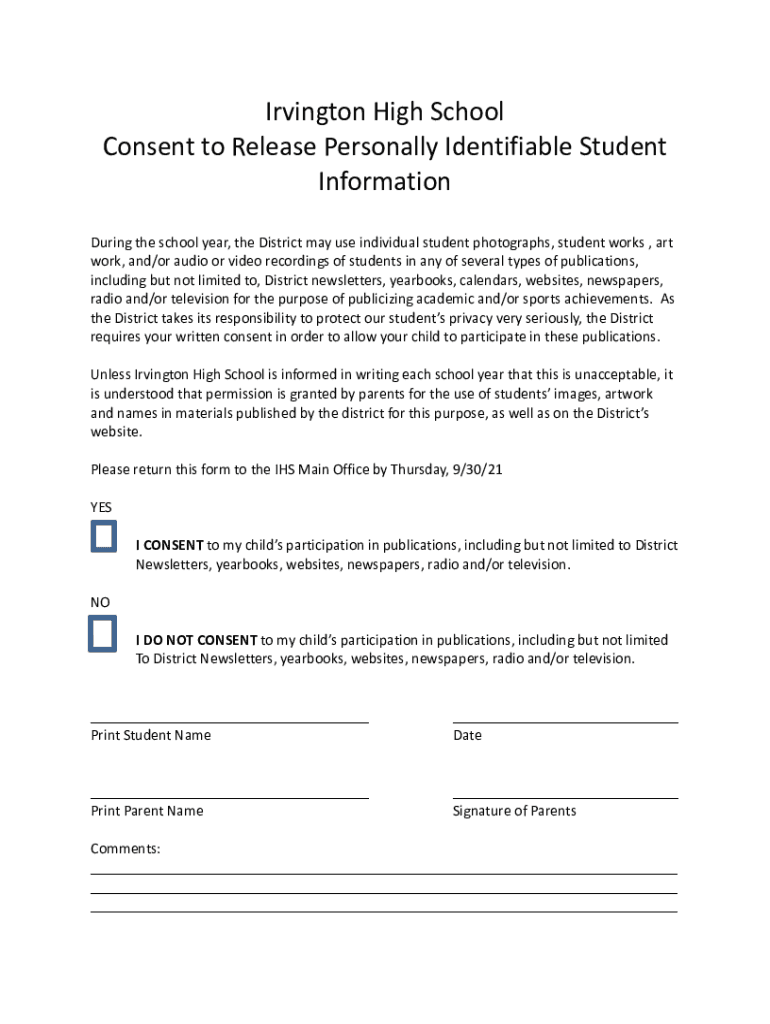 Irvington High School
Consent to Release Personally Identifiable Student Information

During the school year, the District may use individual student photographs, student works , art work, and/or audio or video recordings of students in any of several types of publications, including but not limited to, District newsletters, yearbooks, calendars, websites, newspapers, radio and/or television for the purpose of publicizing academic and/or sports achievements. As the District takes its responsibility to protect our student's privacy very seriously, the District requires your written consent in order to allow your child to participate in these publications.

Unless Irvington High School is informed in writing each school year that this is unacceptable, it is understood that permission is granted by parents for the use of students' images, artwork and names in materials published by the district for this purpose, as well as on the District's website.

Please return this form to the IHS Main Office by Thursday, 9/30/21

YES

I CONSENT to my child's participation in publications, including but not limited to District Newsletters, yearbooks, websites, newspapers, radio and/or television.

NO

I DO NOT CONSENT to my child's participation in publications, including but not limited To District Newsletters, yearbooks, websites, newspapers, radio and/or television.

Print Student Name

Date

Print Parent Name

Signature of Parents

Comments: